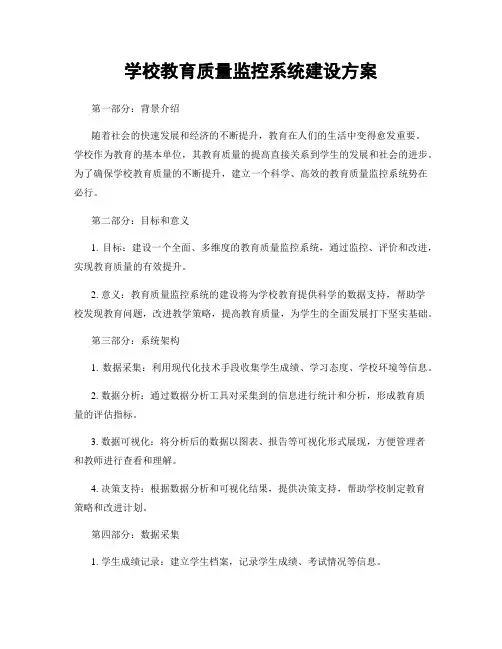 学校教育质量监控系统建设方案

第一部分：背景介绍

随着社会的快速发展和经济的不断提升，教育在人们的生活中变得愈发重要。学校作为教育的基本单位，其教育质量的提高直接关系到学生的发展和社会的进步。为了确保学校教育质量的不断提升，建立一个科学、高效的教育质量监控系统势在必行。

第二部分：目标和意义

1. 目标：建设一个全面、多维度的教育质量监控系统，通过监控、评价和改进，实现教育质量的有效提升。

2. 意义：教育质量监控系统的建设将为学校教育提供科学的数据支持，帮助学校发现教育问题，改进教学策略，提高教育质量，为学生的全面发展打下坚实基础。

第三部分：系统架构

1. 数据采集：利用现代化技术手段收集学生成绩、学习态度、学校环境等信息。

2. 数据分析：通过数据分析工具对采集到的信息进行统计和分析，形成教育质量的评估指标。

3. 数据可视化：将分析后的数据以图表、报告等可视化形式展现，方便管理者和教师进行查看和理解。

4. 决策支持：根据数据分析和可视化结果，提供决策支持，帮助学校制定教育策略和改进计划。

第四部分：数据采集

1. 学生成绩记录：建立学生档案，记录学生成绩、考试情况等信息。